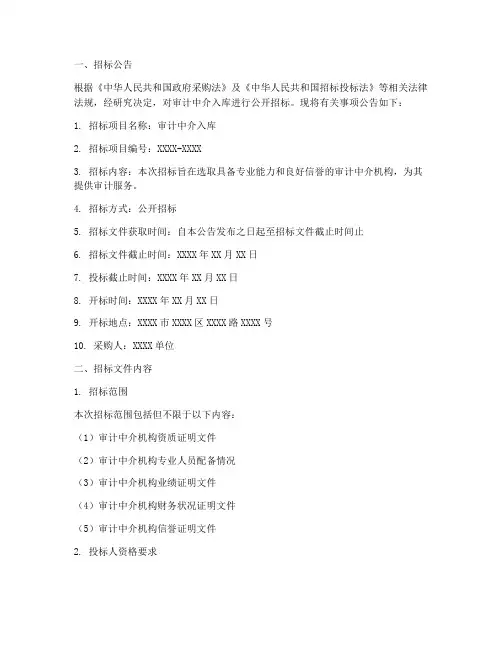 一、招标公告

根据《中华人民共和国政府采购法》及《中华人民共和国招标投标法》等相关法律法规，经研究决定，对审计中介入库进行公开招标。现将有关事项公告如下：

1. 招标项目名称：审计中介入库

2. 招标项目编号：XXXX-XXXX

3. 招标内容：本次招标旨在选取具备专业能力和良好信誉的审计中介机构，为其提供审计服务。

4. 招标方式：公开招标

5. 招标文件获取时间：自本公告发布之日起至招标文件截止时间止

6. 招标文件截止时间：XXXX 年 XX 月 XX 日

7. 投标截止时间：XXXX 年 XX 月 XX 日

8. 开标时间：XXXX 年 XX 月 XX 日

9. 开标地点：XXXX 市 XXXX 区 XXXX 路 XXXX 号

10. 采购人：XXXX 单位

二、招标文件内容

1. 招标范围

本次招标范围包括但不限于以下内容：

（1）审计中介机构资质证明文件

（2）审计中介机构专业人员配备情况

（3）审计中介机构业绩证明文件

（4）审计中介机构财务状况证明文件

（5）审计中介机构信誉证明文件

2. 投标人资格要求